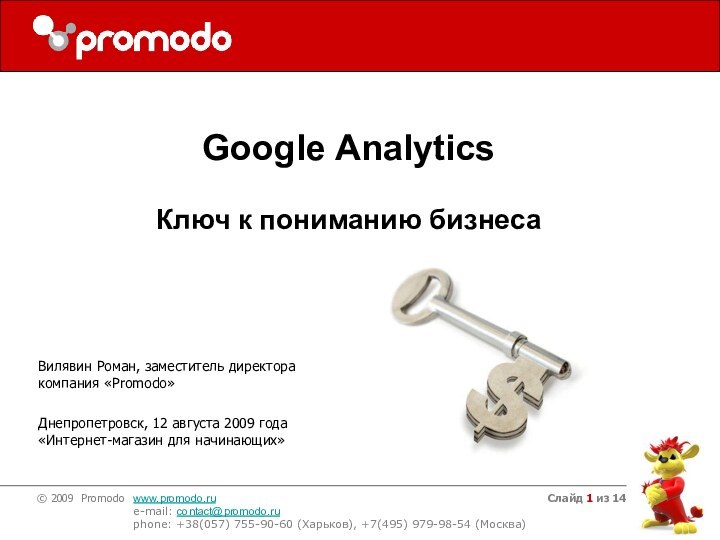 promodo

Google Analytics

Ключ к пониманию бизнеса

Вилявин Роман, заместитель директора компания «Promodo»

Днепропетровск, 12 августа 2009 года «Интернет-магазин для начинающих»

© 2009 Promodo www.promodo.ru
e-mail: contact@promodo.ru
phone: +38(057) 755-90-60 (Харьков), +7(495) 979-98-54 (Москва)

Слайд 1 из 14